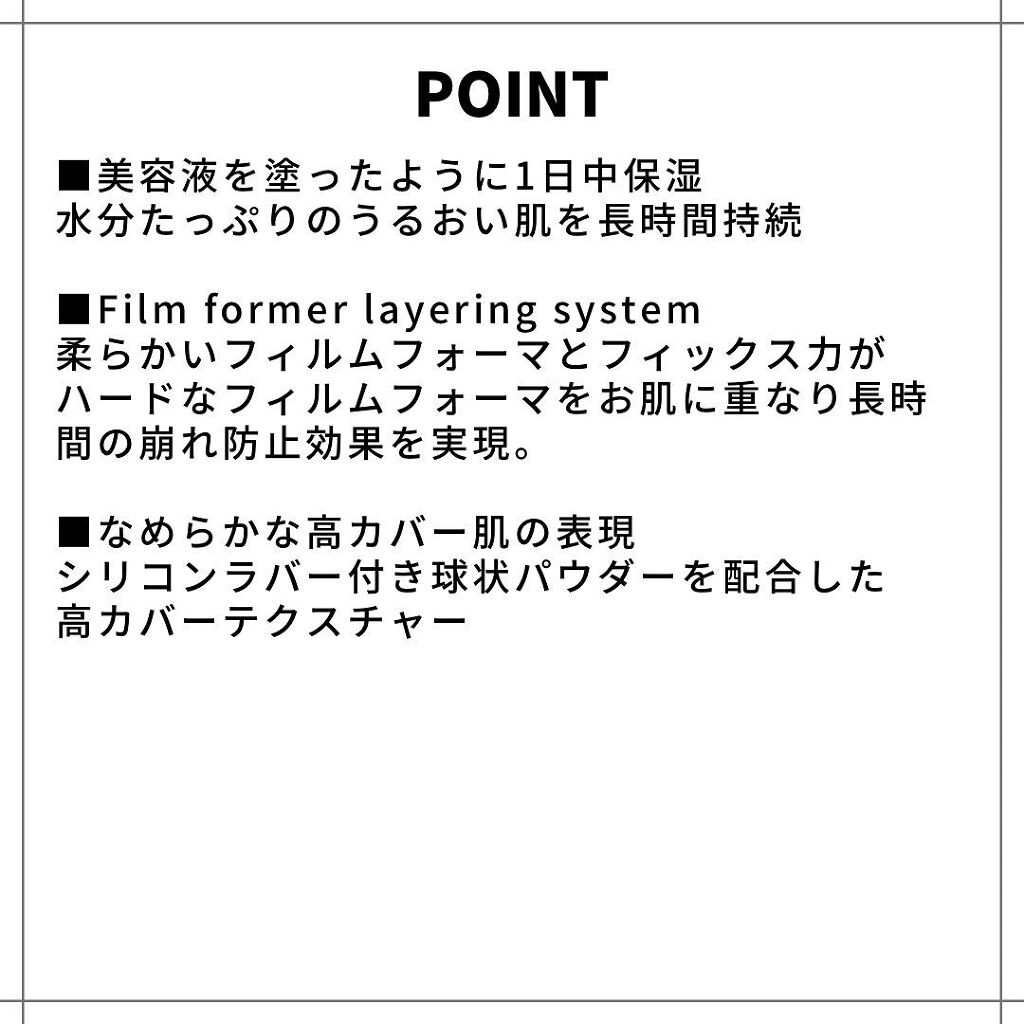 POINT

■美容液を塗ったように1日中保湿
水分たっぷりのうるおい肌を長時間持続

■Film former layering system
柔らかいフィルムフォーマとフィックス力がハードなフィルムフォーマをお肌に重なり長時間の崩れ防止効果を実現。

■なめらかな高カバー肌の表現
シリコンラバー付き球状パウダーを配合した高カバーテクスチャー